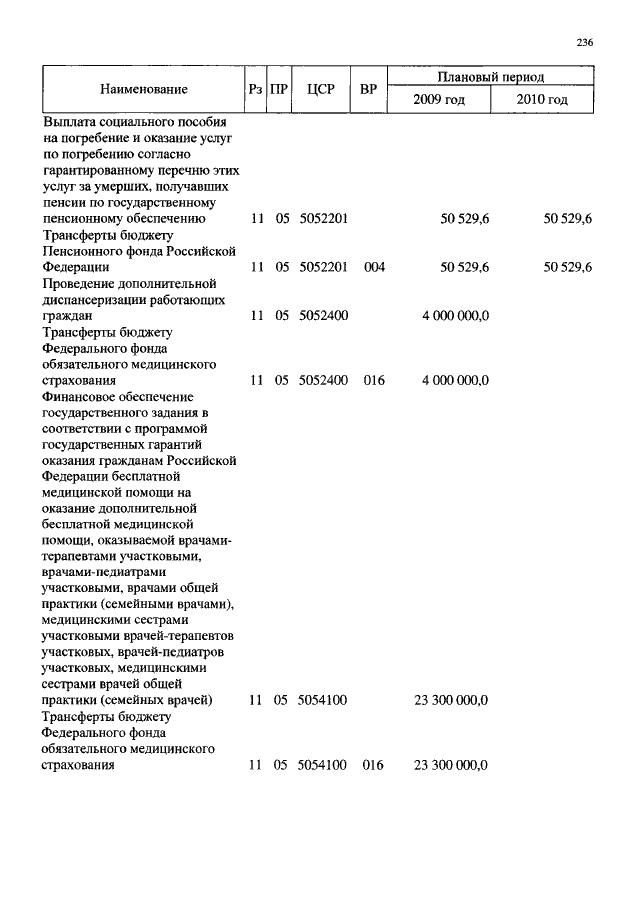 236

| Наименование | Рз | ПР | ЦСР | ВР | Плановый период 2009 год | Плановый период 2010 год |
|---|---|---|---|---|---|---|
| Выплата социального пособия на погребение и оказание услуг по погребению согласно гарантированному перечню этих услуг за умерших, получавших пенсии по государственному пенсионному обеспечению | 11 | 05 | 5052201 | | 50 529,6 | 50 529,6 |
| Трансферты бюджету Пенсионного фонда Российской Федерации | 11 | 05 | 5052201 | 004 | 50 529,6 | 50 529,6 |
| Проведение дополнительной диспансеризации работающих граждан | 11 | 05 | 5052400 | | 4 000 000,0 | |
| Трансферты бюджету Федерального фонда обязательного медицинского страхования | 11 | 05 | 5052400 | 016 | 4 000 000,0 | |
| Финансовое обеспечение государственного задания в соответствии с программой государственных гарантий оказания гражданам Российской Федерации бесплатной медицинской помощи на оказание дополнительной бесплатной медицинской помощи, оказываемой врачами-терапевтами участковыми, врачами-педиатрами участковыми, врачами общей практики (семейными врачами), медицинскими сестрами участковыми врачей-терапевтов участковых, врачей-педиатров участковых, медицинскими сестрами врачей общей практики (семейных врачей) | 11 | 05 | 5054100 | | 23 300 000,0 | |
| Трансферты бюджету Федерального фонда обязательного медицинского страхования | 11 | 05 | 5054100 | 016 | 23 300 000,0 | |